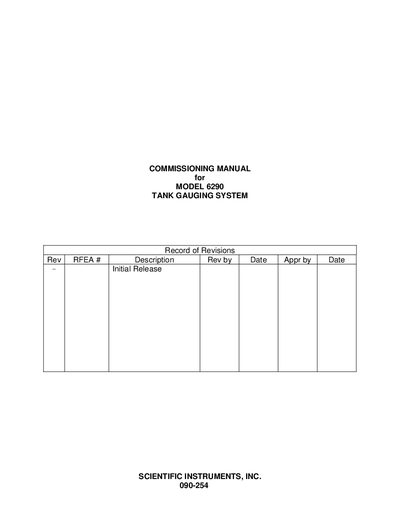 COMMISSIONING MANUAL
for
MODEL 6290
TANK GAUGING SYSTEM

| Record of Revisions | | | | | | |
|---|---|---|---|---|---|---|
| Rev | RFEA # | Description | Rev by | Date | Appr by | Date |
| - | | Initial Release | | | | |

SCIENTIFIC INSTRUMENTS, INC.
090-254